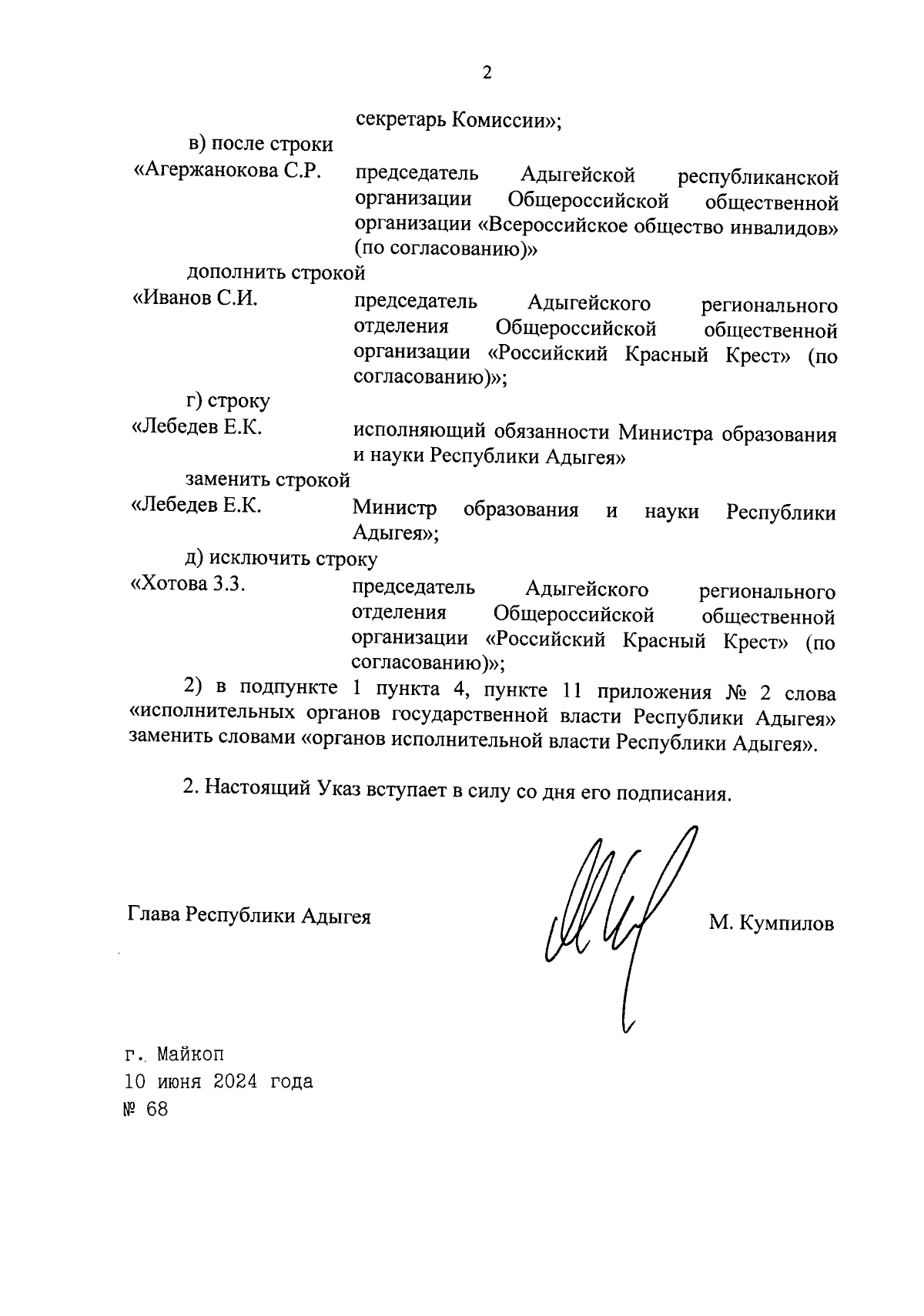 2

секретарь Комиссии»;

в) после строки

«Агержанокова С.Р. председатель Адыгейской республиканской организации Общероссийской общественной организации «Всероссийское общество инвалидов» (по согласованию)»

дополнить строкой

«Иванов С.И. председатель Адыгейского регионального отделения Общероссийской общественной организации «Российский Красный Крест» (по согласованию)»;

г) строку

«Лебедев Е.К. исполняющий обязанности Министра образования и науки Республики Адыгея»

заменить строкой

«Лебедев Е.К. Министр образования и науки Республики Адыгея»;

д) исключить строку

«Хотова З.З. председатель Адыгейского регионального отделения Общероссийской общественной организации «Российский Красный Крест» (по согласованию)»;

2) в подпункте 1 пункта 4, пункте 11 приложения № 2 слова «исполнительных органов государственной власти Республики Адыгея» заменить словами «органов исполнительной власти Республики Адыгея».

2. Настоящий Указ вступает в силу со дня его подписания.

Глава Республики Адыгея М. Кумпилов

г. Майкоп
10 июня 2024 года
№ 68